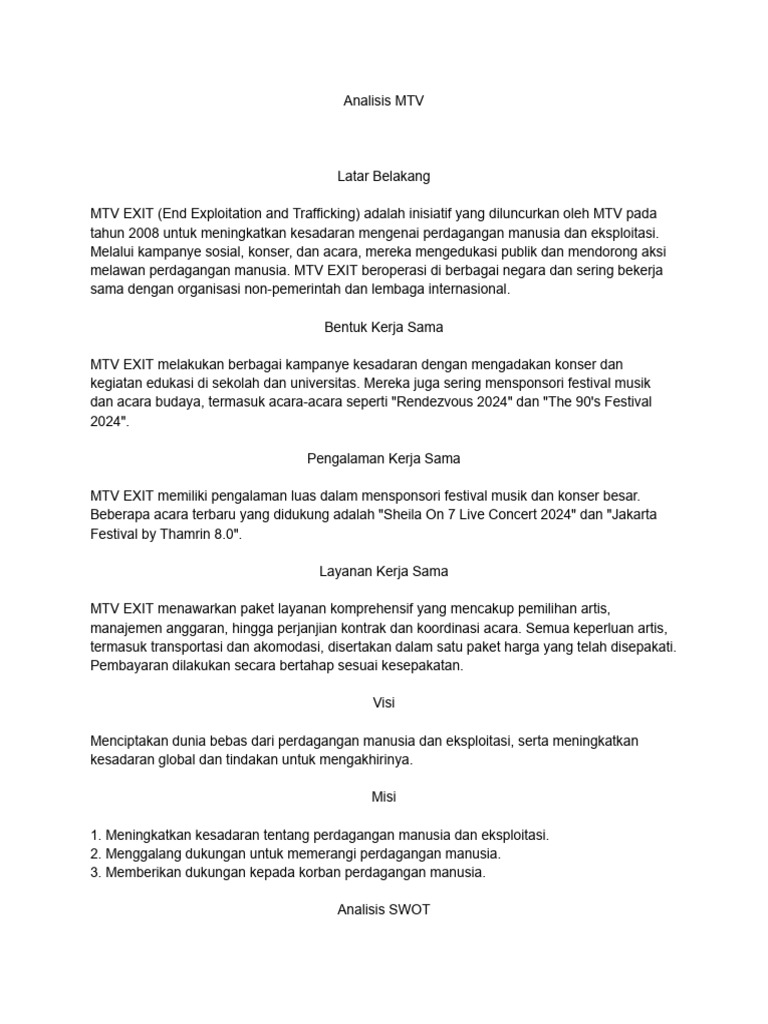 Analisis MTV

Latar Belakang

MTV EXIT (End Exploitation and Trafficking) adalah inisiatif yang diluncurkan oleh MTV pada tahun 2008 untuk meningkatkan kesadaran mengenai perdagangan manusia dan eksploitasi. Melalui kampanye sosial, konser, dan acara, mereka mengedukasi publik dan mendorong aksi melawan perdagangan manusia. MTV EXIT beroperasi di berbagai negara dan sering bekerja sama dengan organisasi non-pemerintah dan lembaga internasional.

Bentuk Kerja Sama

MTV EXIT melakukan berbagai kampanye kesadaran dengan mengadakan konser dan kegiatan edukasi di sekolah dan universitas. Mereka juga sering mensponsori festival musik dan acara budaya, termasuk acara-acara seperti "Rendezvous 2024" dan "The 90's Festival 2024".

Pengalaman Kerja Sama

MTV EXIT memiliki pengalaman luas dalam mensponsori festival musik dan konser besar. Beberapa acara terbaru yang didukung adalah "Sheila On 7 Live Concert 2024" dan "Jakarta Festival by Thamrin 8.0".

Layanan Kerja Sama

MTV EXIT menawarkan paket layanan komprehensif yang mencakup pemilihan artis, manajemen anggaran, hingga perjanjian kontrak dan koordinasi acara. Semua keperluan artis, termasuk transportasi dan akomodasi, disertakan dalam satu paket harga yang telah disepakati. Pembayaran dilakukan secara bertahap sesuai kesepakatan.

Visi

Menciptakan dunia bebas dari perdagangan manusia dan eksploitasi, serta meningkatkan kesadaran global dan tindakan untuk mengakhirinya.

Misi

1. Meningkatkan kesadaran tentang perdagangan manusia dan eksploitasi.
2. Menggalang dukungan untuk memerangi perdagangan manusia.
3. Memberikan dukungan kepada korban perdagangan manusia.

Analisis SWOT